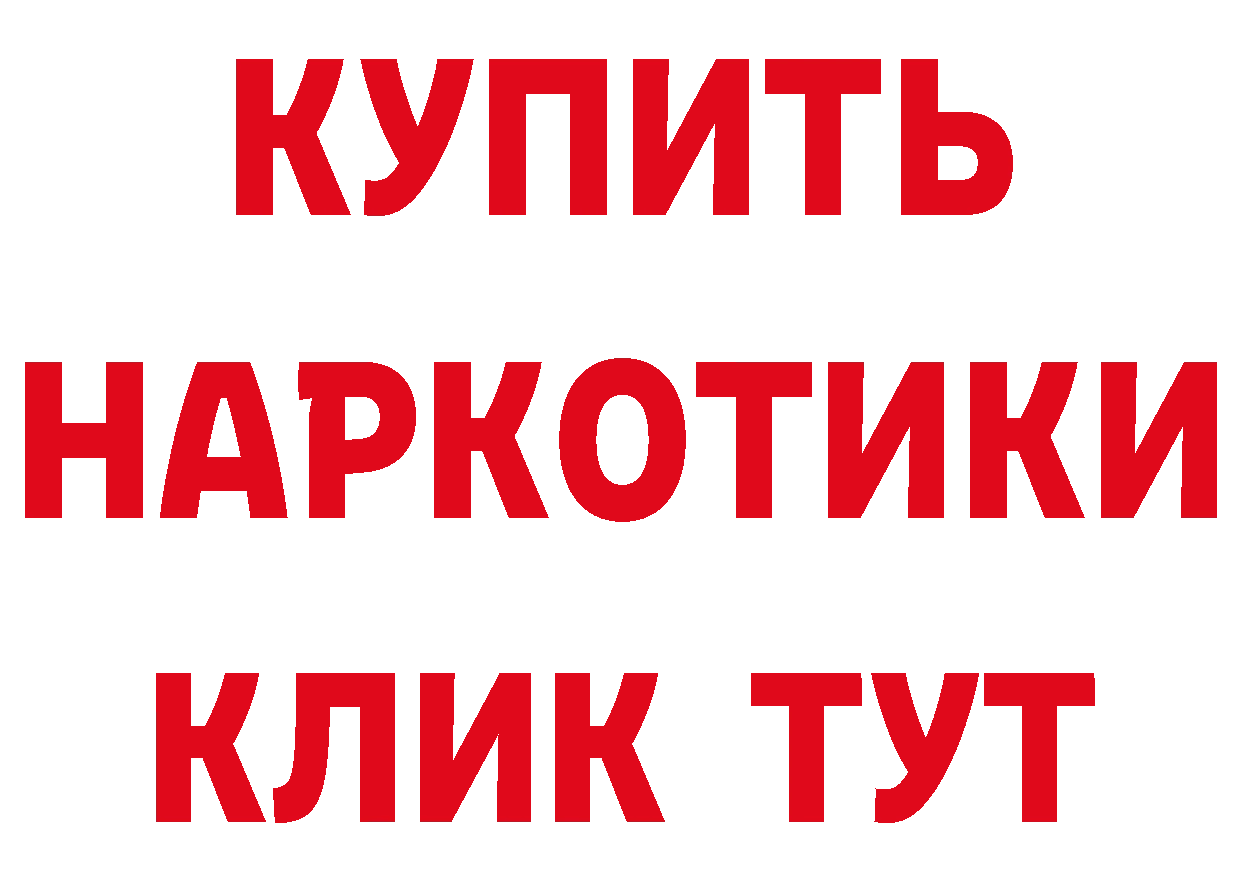 КУПИТЬ НАРКОТИКИ КЛИК ТУТ